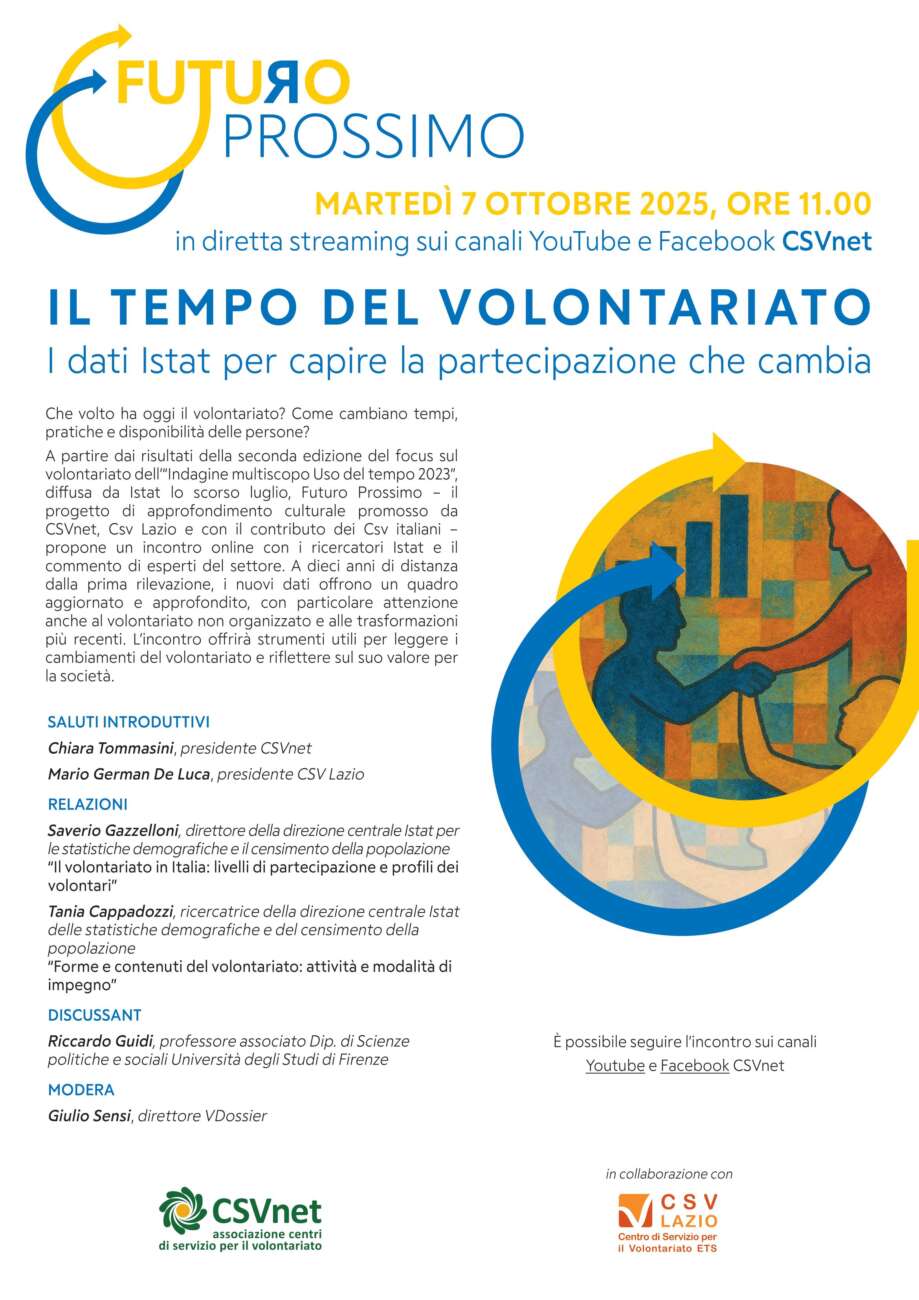 FUTURO PROSSIMO

MARTEDÌ 7 OTTOBRE 2025, ORE 11.00
in diretta streaming sui canali YouTube e Facebook CSVnet

IL TEMPO DEL VOLONTARIATO
I dati Istat per capire la partecipazione che cambia

Che volto ha oggi il volontariato? Come cambiano tempi, pratiche e disponibilità delle persone?

A partire dai risultati della seconda edizione del focus sul volontariato dell'"Indagine multiscopo Uso del tempo 2023", diffusa da Istat lo scorso luglio, Futuro Prossimo – il progetto di approfondimento culturale promosso da CSVnet, Csv Lazio e con il contributo dei Csv italiani – propone un incontro online con i ricercatori Istat e il commento di esperti del settore. A dieci anni di distanza dalla prima rilevazione, i nuovi dati offrono un quadro aggiornato e approfondito, con particolare attenzione anche al volontariato non organizzato e alle trasformazioni più recenti. L'incontro offrirà strumenti utili per leggere i cambiamenti del volontariato e riflettere sul suo valore per la società.

SALUTI INTRODUTTIVI

Chiara Tommasini, presidente CSVnet

Mario German De Luca, presidente CSV Lazio

RELAZIONI

Saverio Gazzelloni, direttore della direzione centrale Istat per le statistiche demografiche e il censimento della popolazione
"Il volontariato in Italia: livelli di partecipazione e profili dei volontari"

Tania Cappadozzi, ricercatrice della direzione centrale Istat delle statistiche demografiche e del censimento della popolazione
"Forme e contenuti del volontariato: attività e modalità di impegno"

DISCUSSANT

Riccardo Guidi, professore associato Dip. di Scienze politiche e sociali Università degli Studi di Firenze

MODERA

Giulio Sensi, direttore VDossier

È possibile seguire l'incontro sui canali Youtube e Facebook CSVnet

CSVnet
associazione centri di servizio per il volontariato

in collaborazione con

CSV LAZIO
Centro di Servizio per il Volontariato ETS